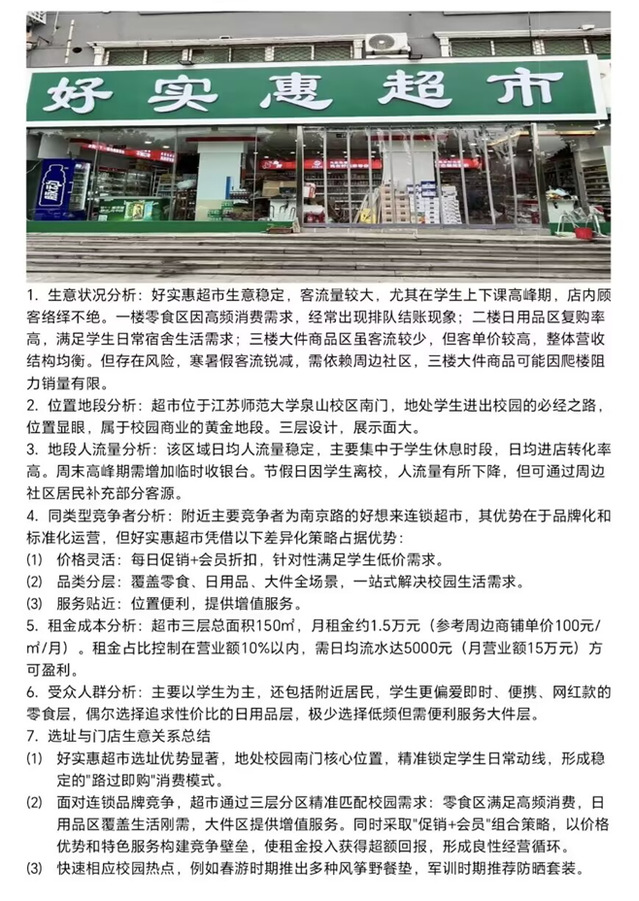 好实惠超市

1. 生意状况分析：好实惠超市生意稳定，客流量较大，尤其在学生上下课高峰期，店内顾客络绎不绝。一楼零食区因高频消费需求，经常出现排队结账现象；二楼日用品区复购率高，满足学生日常宿舍生活需求；三楼大件商品区虽客流较少，但客单价较高，整体营收结构均衡。但存在风险，寒暑假客流锐减，需依赖周边社区，三楼大件商品可能因爬楼阻力销量有限。

2. 位置地段分析：超市位于江苏师范大学泉山校区南门，地处学生进出校园的必经之路，位置显眼，属于校园商业的黄金地段。三层设计，展示面大。

3. 地段人流量分析：该区域日均人流量稳定，主要集中于学生休息时段，日均进店转化率高。周末高峰期需增加临时收银台。节假日因学生离校，人流量有所下降，但可通过周边社区居民补充部分客源。

4. 同类型竞争者分析：附近主要竞争者为南京路的好想来连锁超市，其优势在于品牌化和标准化运营，但好实惠超市凭借以下差异化策略占据优势：

(1) 价格灵活：每日促销+会员折扣，针对性满足学生低价需求。

(2) 品类分层：覆盖零食、日用品、大件全场景，一站式解决校园生活需求。

(3) 服务贴近：位置便利，提供增值服务。

5. 租金成本分析：超市三层总面积150㎡，月租金约1.5万元（参考周边商铺单价100元/㎡/月）。租金占比控制在营业额10%以内，需日均流水达5000元（月营业额15万元）方可盈利。

6. 受众人群分析：主要以学生为主，还包括附近居民，学生更偏爱即时、便携、网红款的零食层，偶尔选择追求性价比的日用品层，极少选择低频但需便利服务大件层。

7. 选址与门店生意关系总结

(1) 好实惠超市选址优势显著，地处校园南门核心位置，精准锁定学生日常动线，形成稳定的"路过即购"消费模式。

(2) 面对连锁品牌竞争，超市通过三层分区精准匹配校园需求：零食区满足高频消费，日用品区覆盖生活刚需，大件区提供增值服务。同时采取"促销+会员"组合策略，以价格优势和特色服务构建竞争壁垒，使租金投入获得超额回报，形成良性经营循环。

(3) 快速相应校园热点，例如春游时期推出多种风筝野餐垫，军训时期推荐防晒套装。